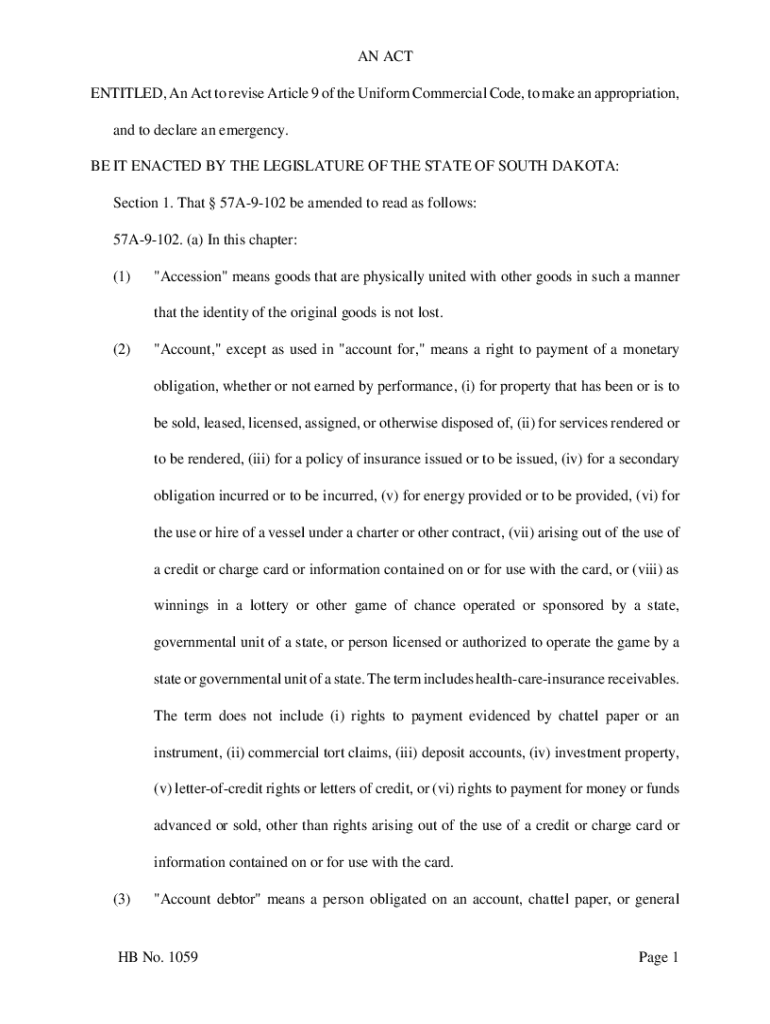 AN ACT

ENTITLED, An Act to revise Article 9 of the Uniform Commercial Code, to make an appropriation, and to declare an emergency.

BE IT ENACTED BY THE LEGISLATURE OF THE STATE OF SOUTH DAKOTA:

Section 1. That § 57A-9-102 be amended to read as follows:

57A-9-102. (a) In this chapter:

(1) "Accession" means goods that are physically united with other goods in such a manner that the identity of the original goods is not lost.

(2) "Account," except as used in "account for," means a right to payment of a monetary obligation, whether or not earned by performance, (i) for property that has been or is to be sold, leased, licensed, assigned, or otherwise disposed of, (ii) for services rendered or to be rendered, (iii) for a policy of insurance issued or to be issued, (iv) for a secondary obligation incurred or to be incurred, (v) for energy provided or to be provided, (vi) for the use or hire of a vessel under a charter or other contract, (vii) arising out of the use of a credit or charge card or information contained on or for use with the card, or (viii) as winnings in a lottery or other game of chance operated or sponsored by a state, governmental unit of a state, or person licensed or authorized to operate the game by a state or governmental unit of a state. The term includes health-care-insurance receivables. The term does not include (i) rights to payment evidenced by chattel paper or an instrument, (ii) commercial tort claims, (iii) deposit accounts, (iv) investment property, (v) letter-of-credit rights or letters of credit, or (vi) rights to payment for money or funds advanced or sold, other than rights arising out of the use of a credit or charge card or information contained on or for use with the card.

(3) "Account debtor" means a person obligated on an account, chattel paper, or general

HB No. 1059 Page 1